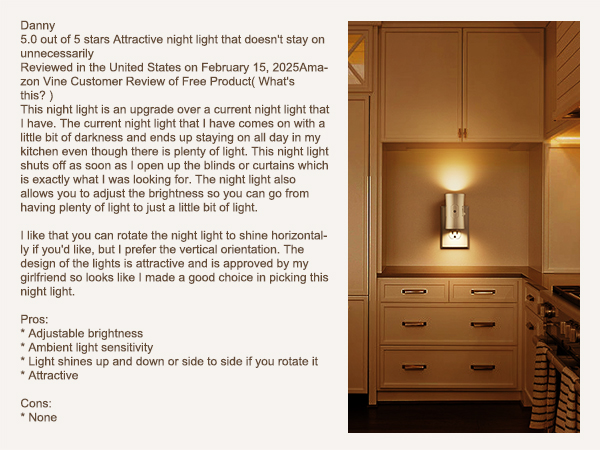 Danny
5.0 out of 5 stars Attractive night light that doesn't stay on unnecessarily
Reviewed in the United States on February 15, 2025Amazon Vine Customer Review of Free Product( What's this? )
This night light is an upgrade over a current night light that I have. The current night light that I have comes on with a little bit of darkness and ends up staying on all day in my kitchen even though there is plenty of light. This night light shuts off as soon as I open up the blinds or curtains which is exactly what I was looking for. The night light also allows you to adjust the brightness so you can go from having plenty of light to just a little bit of light.

I like that you can rotate the night light to shine horizontally if you'd like, but I prefer the vertical orientation. The design of the lights is attractive and is approved by my girlfriend so looks like I made a good choice in picking this night light.

Pros:
* Adjustable brightness
* Ambient light sensitivity
* Light shines up and down or side to side if you rotate it
* Attractive

Cons:
* None